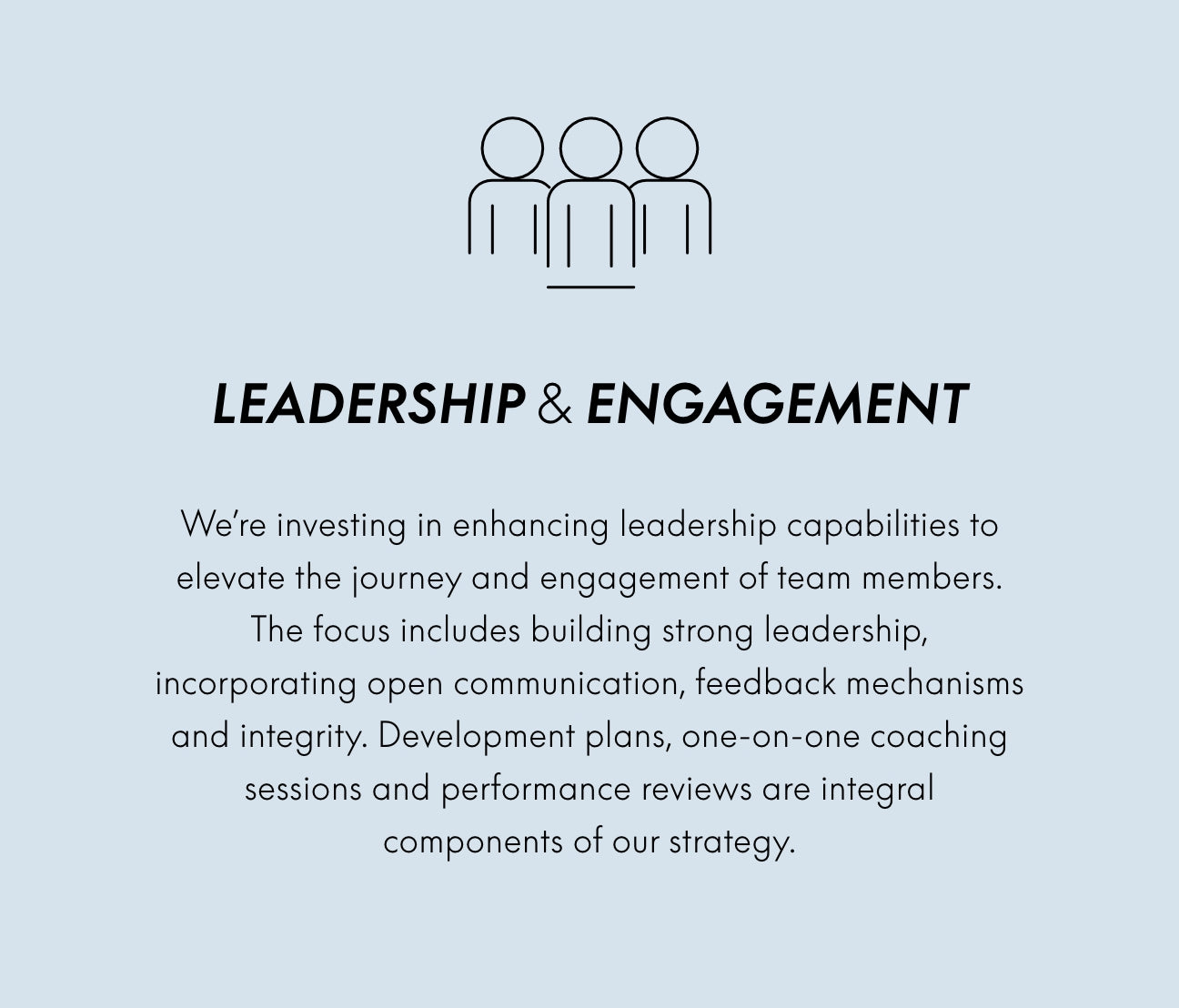 LEADERSHIP & ENGAGEMENT

We're investing in enhancing leadership capabilities to elevate the journey and engagement of team members. The focus includes building strong leadership, incorporating open communication, feedback mechanisms and integrity. Development plans, one-on-one coaching sessions and performance reviews are integral components of our strategy.